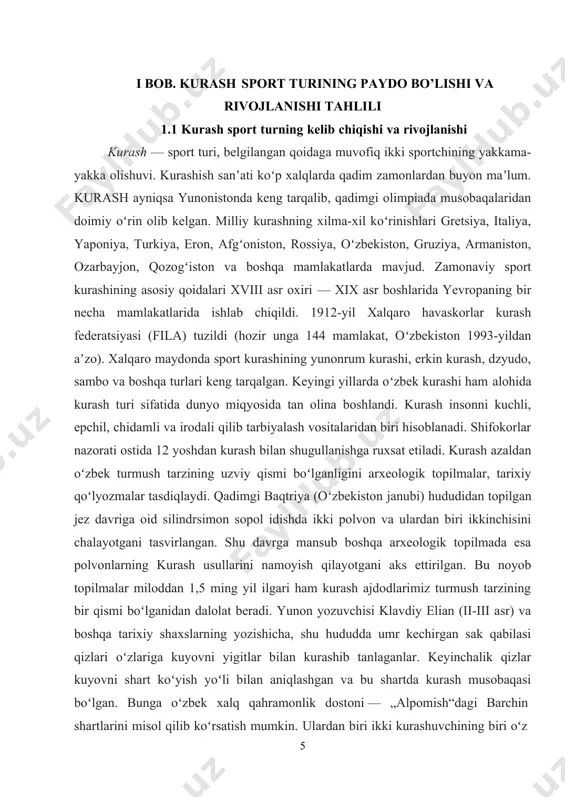 I BOB. KURASH SPORT TURINING PAYDO BO'LISHI VA RIVOJLANISHI TAHLILI

1.1 Kurash sport turning kelib chiqishi va rivojlanishi

Kurash — sport turi, belgilangan qoidaga muvofiq ikki sportchining yakkama-yakka olishuvi. Kurashish san'ati ko'p xalqlarda qadim zamonlardan buyon ma'lum. KURASH ayniqsa Yunonistonda keng tarqalib, qadimgi olimpiada musobaqalaridan doimiy o'rin olib kelgan. Milliy kurashning xilma-xil ko'rinishlari Gretsiya, Italiya, Yaponiya, Turkiya, Eron, Afg'oniston, Rossiya, O'zbekiston, Gruziya, Armaniston, Ozarbayjon, Qozog'iston va boshqa mamlakatlarda mavjud. Zamonaviy sport kurashining asosiy qoidalari XVIII asr oxiri — XIX asr boshlarida Yevropaning bir necha mamlakatlarida ishlab chiqildi. 1912-yil Xalqaro havaskorlar kurash federatsiyasi (FILA) tuzildi (hozir unga 144 mamlakat, O'zbekiston 1993-yildan a'zo). Xalqaro maydonda sport kurashining yunonrum kurashi, erkin kurash, dzyudo, sambo va boshqa turlari keng tarqalgan. Keyingi yillarda o'zbek kurashi ham alohida kurash turi sifatida dunyo miqyosida tan olina boshlandi. Kurash insonni kuchli, epchil, chidamli va irodali qilib tarbiyalash vositalaridan biri hisoblanadi. Shifokorlar nazorati ostida 12 yoshdan kurash bilan shugullanishga ruxsat etiladi. Kurash azaldan o'zbek turmush tarzining uzviy qismi bo'lganligini arxeologik topilmalar, tarixiy qo'lyozmalar tasdiqlaydi. Qadimgi Baqtriya (O'zbekiston janubi) hududidan topilgan jez davriga oid silindrsimon sopol idishda ikki polvon va ulardan biri ikkinchisini chalayotgani tasvirlangan. Shu davrga mansub boshqa arxeologik topilmada esa polvonlarning Kurash usullarini namoyish qilayotgani aks ettirilgan. Bu noyob topilmalar miloddan 1,5 ming yil ilgari ham kurash ajdodlarimiz turmush tarzining bir qismi bo'lganidan dalolat beradi. Yunon yozuvchisi Klavdiy Elian (II-III asr) va boshqa tarixiy shaxslarning yozishicha, shu hududda umr kechirgan sak qabilasi qizlari o'zlariga kuyovni yigitlar bilan kurashib tanlaganlar. Keyinchalik qizlar kuyovni shart ko'yish yo'li bilan aniqlashgan va bu shartda kurash musobaqasi bo'lgan. Bunga o'zbek xalq qahramonlik dostoni — „Alpomish"dagi Barchin shartlarini misol qilib ko'rsatish mumkin. Ulardan biri ikki kurashuvchining biri o'z

5